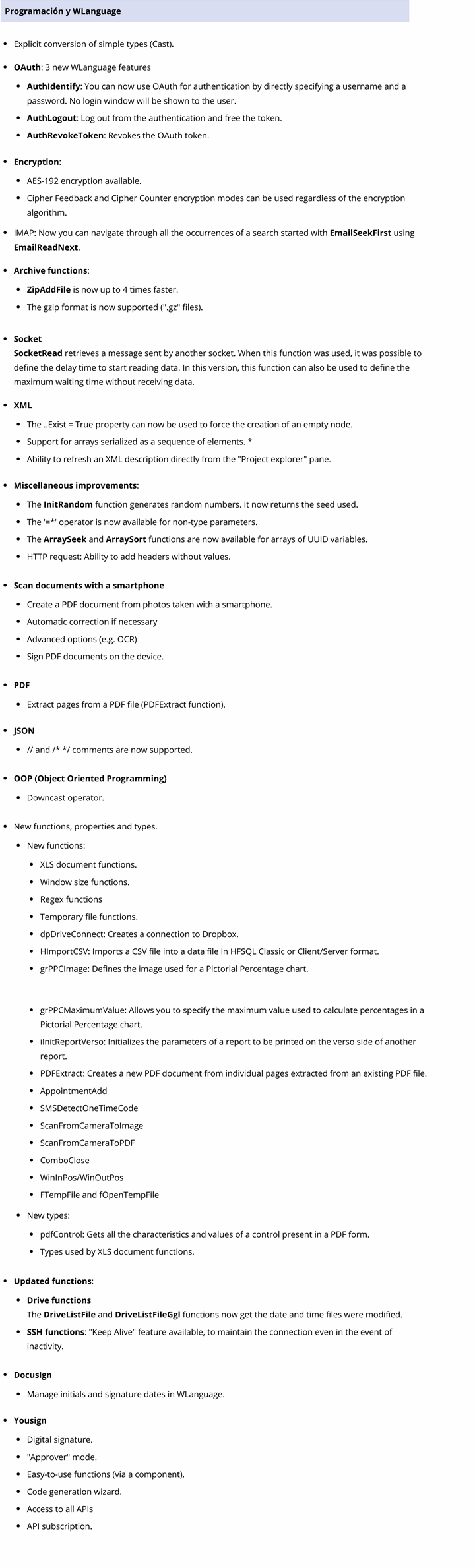 Programación y WLanguage

- Explicit conversion of simple types (Cast).
- OAuth: 3 new WLanguage features
  - AuthIdentify: You can now use OAuth for authentication by directly specifying a username and a password. No login window will be shown to the user.
  - AuthLogout: Log out from the authentication and free the token.
  - AuthRevokeToken: Revokes the OAuth token.
- Encryption:
  - AES-192 encryption available.
  - Cipher Feedback and Cipher Counter encryption modes can be used regardless of the encryption algorithm.
- IMAP: Now you can navigate through all the occurrences of a search started with EmailSeekFirst using EmailReadNext.
- Archive functions:
  - ZipAddFile is now up to 4 times faster.
  - The gzip format is now supported (".gz" files).
- Socket
SocketRead retrieves a message sent by another socket. When this function was used, it was possible to define the delay time to start reading data. In this version, this function can also be used to define the maximum waiting time without receiving data.
- XML
  - The ..Exist = True property can now be used to force the creation of an empty node.
  - Support for arrays serialized as a sequence of elements. *
  - Ability to refresh an XML description directly from the "Project explorer" pane.
- Miscellaneous improvements:
  - The InitRandom function generates random numbers. It now returns the seed used.
  - The '=*' operator is now available for non-type parameters.
  - The ArraySeek and ArraySort functions are now available for arrays of UUID variables.
  - HTTP request: Ability to add headers without values.
- Scan documents with a smartphone
  - Create a PDF document from photos taken with a smartphone.
  - Automatic correction if necessary
  - Advanced options (e.g. OCR)
  - Sign PDF documents on the device.
- PDF
  - Extract pages from a PDF file (PDFExtract function).
- JSON
  - // and /* */ comments are now supported.
- OOP (Object Oriented Programming)
  - Downcast operator.
- New functions, properties and types.
  - New functions:
    - XLS document functions.
    - Window size functions.
    - Regex functions
    - Temporary file functions.
    - dpDriveConnect: Creates a connection to Dropbox.
    - HImportCSV: Imports a CSV file into a data file in HFSQL Classic or Client/Server format.
    - grPPCImage: Defines the image used for a Pictorial Percentage chart.
    - grPPCMaximumValue: Allows you to specify the maximum value used to calculate percentages in a Pictorial Percentage chart.
    - iInitReportVerso: Initializes the parameters of a report to be printed on the verso side of another report.
    - PDFExtract: Creates a new PDF document from individual pages extracted from an existing PDF file.
    - AppointmentAdd
    - SMSDetectOneTimeCode
    - ScanFromCameraToImage
    - ScanFromCameraToPDF
    - ComboClose
    - WinInPos/WinOutPos
    - FTempFile and fOpenTempFile
  - New types:
    - pdfControl: Gets all the characteristics and values of a control present in a PDF form.
    - Types used by XLS document functions.
- Updated functions:
  - Drive functions
The DriveListFile and DriveListFileGgl functions now get the date and time files were modified.
  - SSH functions: "Keep Alive" feature available, to maintain the connection even in the event of inactivity.
- Docusign
  - Manage initials and signature dates in WLanguage.
- Yousign
  - Digital signature.
  - "Approver" mode.
  - Easy-to-use functions (via a component).
  - Code generation wizard.
  - Access to all APIs
  - API subscription.